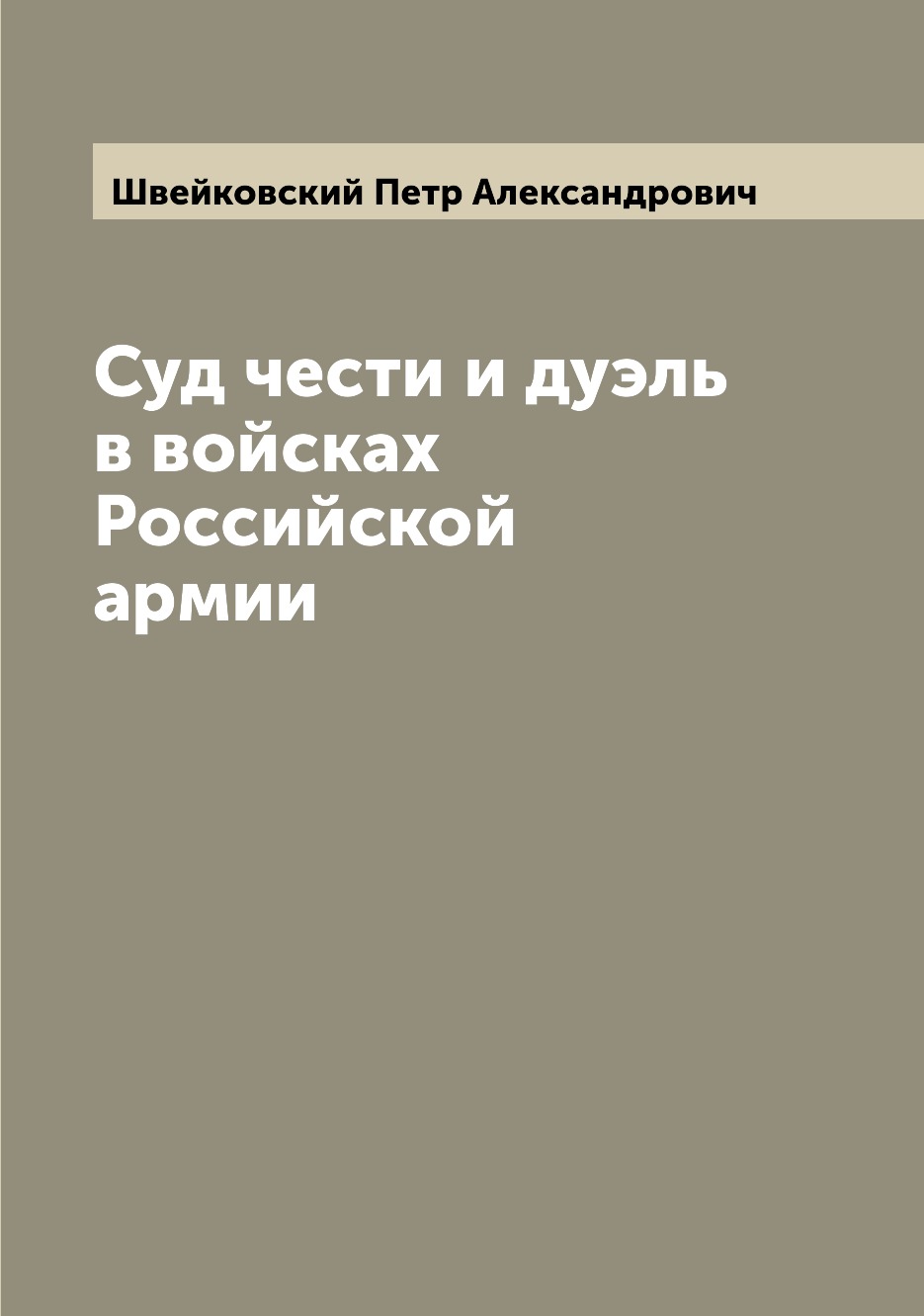 Швейковский Петр Александрович

Суд чести и дуэль в войсках Российской армии